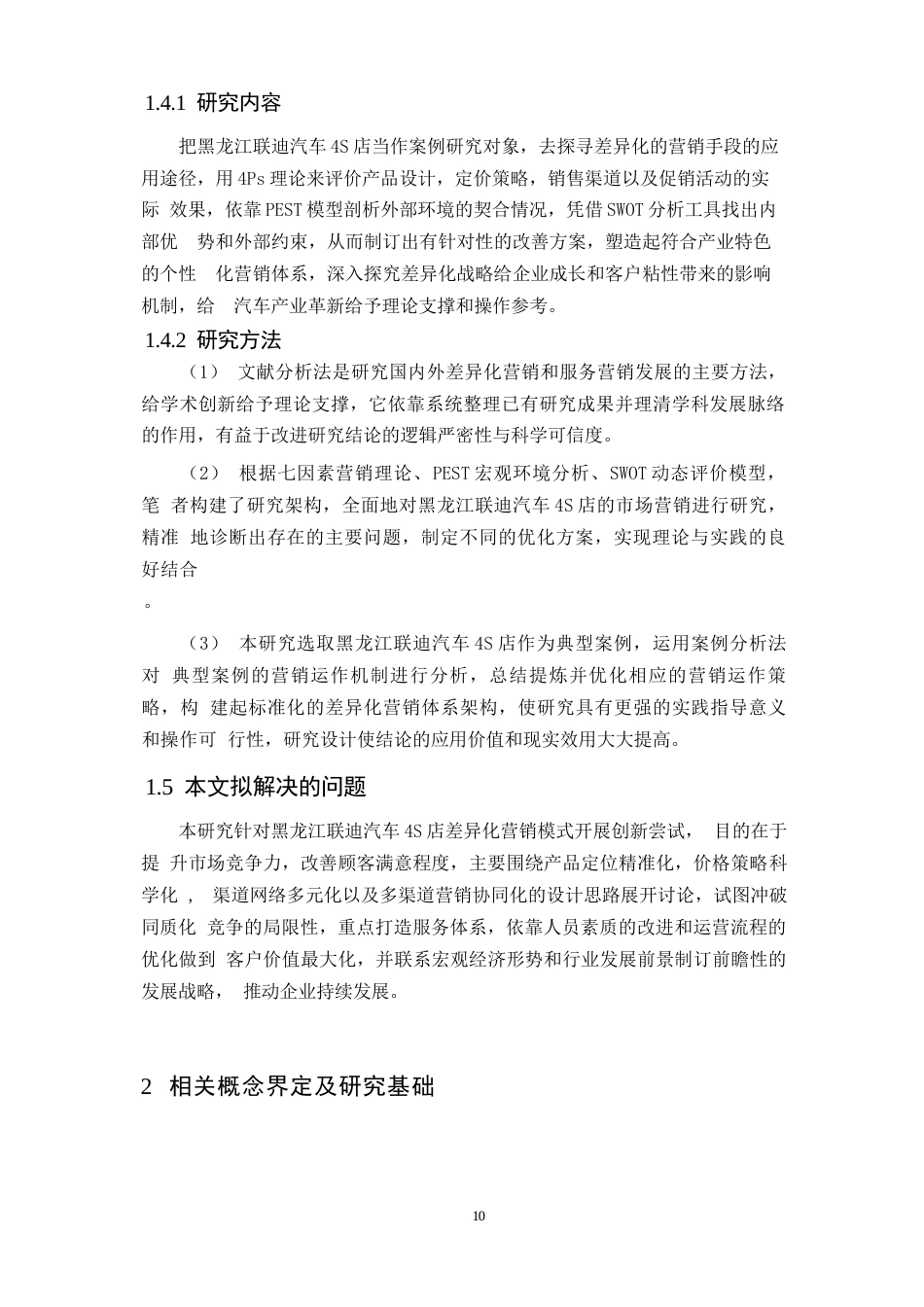 1.4.1 研究内容

把黑龙江联迪汽车 4S 店当作案例研究对象，去探寻差异化的营销手段的应用途径，用 4Ps 理论来评价产品设计，定价策略，销售渠道以及促销活动的实际 效果，依靠 PEST 模型剖析外部环境的契合情况，凭借 SWOT 分析工具找出内部优 势和外部约束，从而制订出有针对性的改善方案，塑造起符合产业特色的个性 化营销体系，深入探究差异化战略给企业成长和客户粘性带来的影响机制，给 汽车产业革新给予理论支撑和操作参考。

1.4.2 研究方法

（1） 文献分析法是研究国内外差异化营销和服务营销发展的主要方法，给学术创新给予理论支撑，它依靠系统整理已有研究成果并理清学科发展脉络的作用，有益于改进研究结论的逻辑严密性与科学可信度。

（2） 根据七因素营销理论、PEST 宏观环境分析、SWOT 动态评价模型，笔 者构建了研究架构，全面地对黑龙江联迪汽车 4S 店的市场营销进行研究，精准 地诊断出存在的主要问题，制定不同的优化方案，实现理论与实践的良好结合
。

（3） 本研究选取黑龙江联迪汽车 4S 店作为典型案例，运用案例分析法对 典型案例的营销运作机制进行分析，总结提炼并优化相应的营销运作策略，构 建起标准化的差异化营销体系架构，使研究具有更强的实践指导意义和操作可 行性，研究设计使结论的应用价值和现实效用大大提高。

1.5 本文拟解决的问题

本研究针对黑龙江联迪汽车 4S 店差异化营销模式开展创新尝试， 目的在于提 升市场竞争力，改善顾客满意程度，主要围绕产品定位精准化，价格策略科学化 ， 渠道网络多元化以及多渠道营销协同化的设计思路展开讨论，试图冲破同质化 竞争的局限性，重点打造服务体系，依靠人员素质的改进和运营流程的优化做到 客户价值最大化，并联系宏观经济形势和行业发展前景制订前瞻性的发展战略， 推动企业持续发展。

2 相关概念界定及研究基础

10